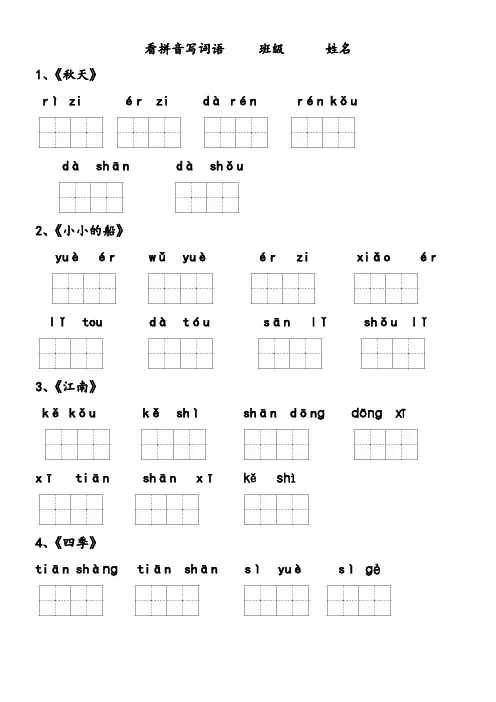 看拼音写词语　　班级　　姓名

1、《秋天》

rì zi　　ér zi　　dà rén　　rén kǒu

dà shān　　dà shǒu

2、《小小的船》

yuè ér　　wǔ yuè　　ér zi　　xiǎo ér

lǐ tou　　dà tóu　　sān lǐ　　shǒu lǐ

3、《江南》

kě kǒu　　kě shì　　shān dōng　　dōng xī

xī tiān　　shān xī　　kě shì

4、《四季》

tiān shàng　　tiān shān　　sì yuè　　sì gè